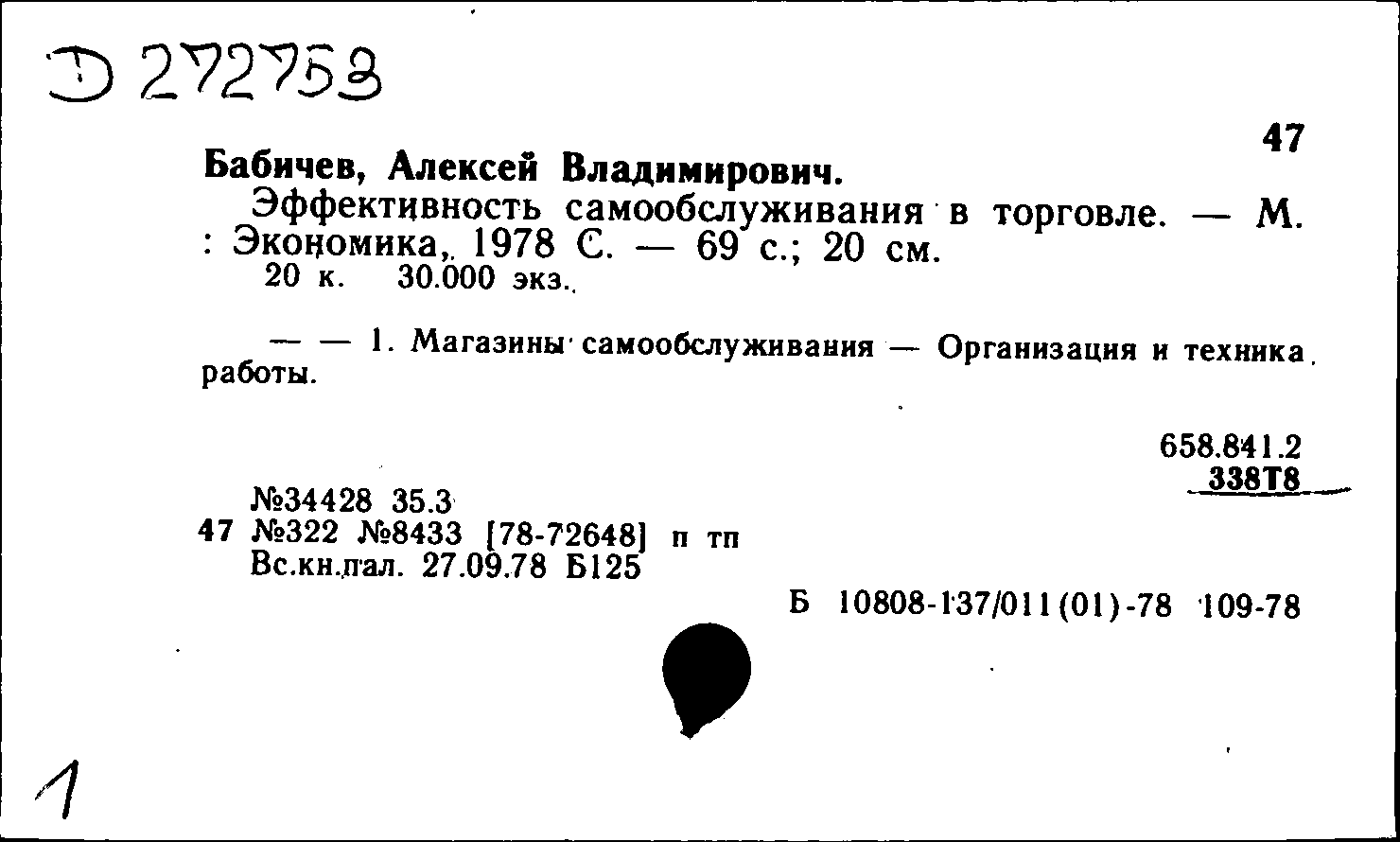 Д 272753

47

Бабичев, Алексей Владимирович.

Эффективность самообслуживания в торговле. — М. : Экономика, 1978 С. — 69 с.; 20 см.
20 к. 30.000 экз.

— — 1. Магазины самообслуживания — Организация и техника работы.

658.841.2
338Т8

№34428 35.3
47 №322 №8433 [78-72648] п тп
Вс.кн.пал. 27.09.78 Б125

Б 10808-137/011(01)-78 109-78

1